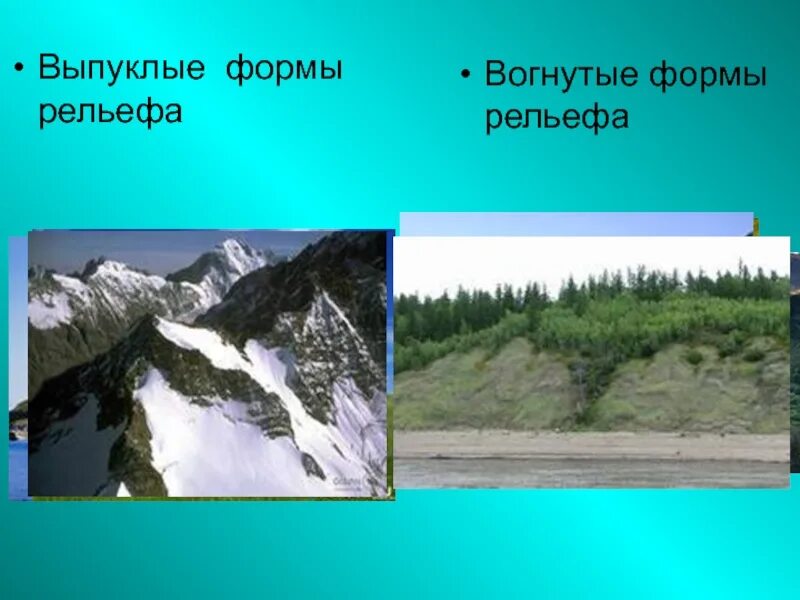 • Выпуклые формы рельефа

• Вогнутые формы рельефа